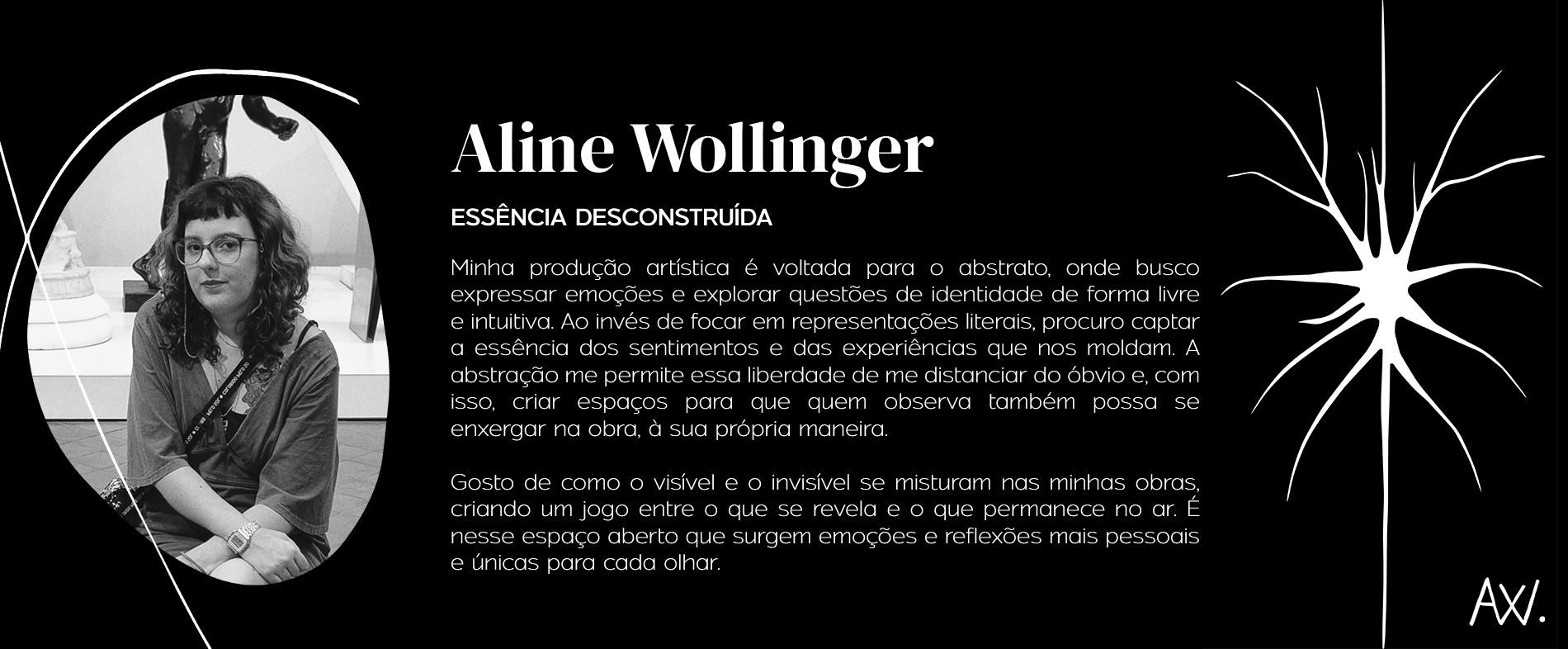 Aline Wollinger

ESSÊNCIA DESCONSTRUÍDA

Minha produção artística é voltada para o abstrato, onde busco expressar emoções e explorar questões de identidade de forma livre e intuitiva. Ao invés de focar em representações literais, procuro captar a essência dos sentimentos e das experiências que nos moldam. A abstração me permite essa liberdade de me distanciar do óbvio e, com isso, criar espaços para que quem observa também possa se enxergar na obra, à sua própria maneira.

Gosto de como o visível e o invisível se misturam nas minhas obras, criando um jogo entre o que se revela e o que permanece no ar. É nesse espaço aberto que surgem emoções e reflexões mais pessoais e únicas para cada olhar.

AW.